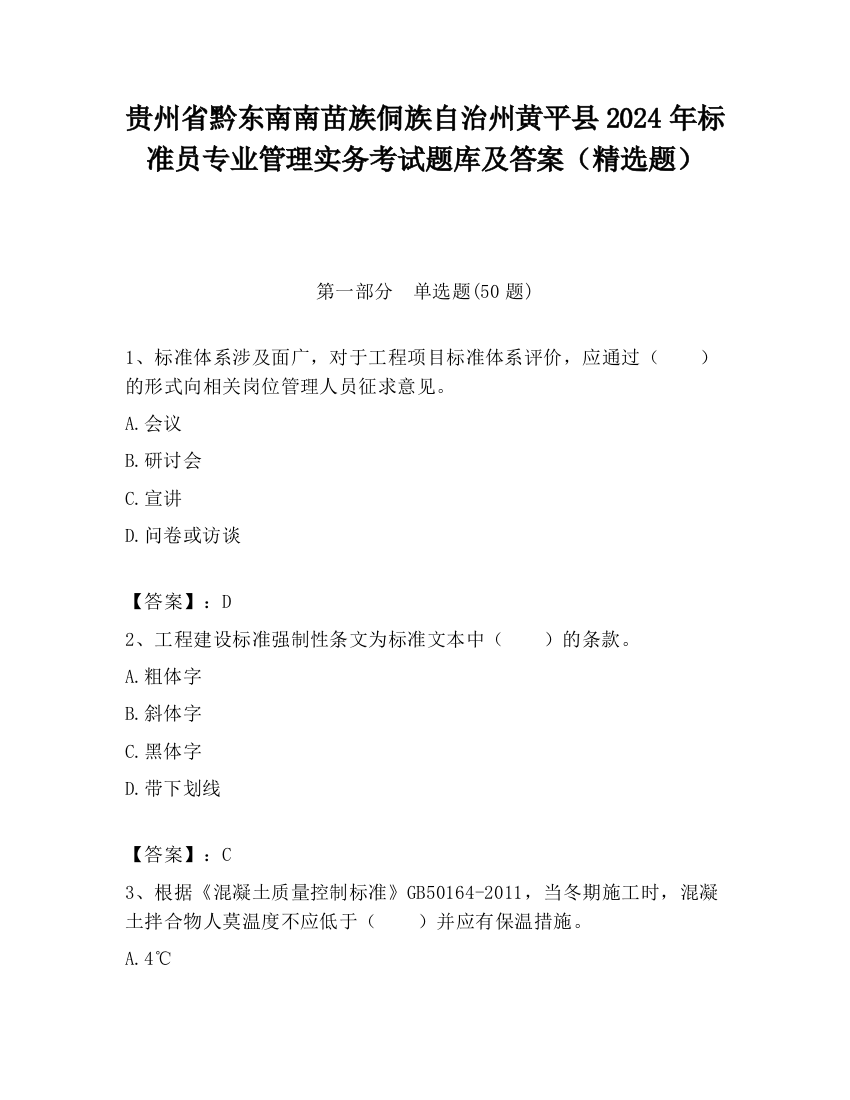 贵州省黔东南南苗族侗族自治州黄平县2024年标准员专业管理实务考试题库及答案（精选题）

第一部分　单选题(50题)

1、标准体系涉及面广，对于工程项目标准体系评价，应通过（　　）的形式向相关岗位管理人员征求意见。

A.会议

B.研讨会

C.宣讲

D.问卷或访谈

【答案】：D

2、工程建设标准强制性条文为标准文本中（　　）的条款。

A.粗体字

B.斜体字

C.黑体字

D.带下划线

【答案】：C

3、根据《混凝土质量控制标准》GB50164-2011，当冬期施工时，混凝土拌合物人莫温度不应低于（　　）并应有保温措施。

A.4℃